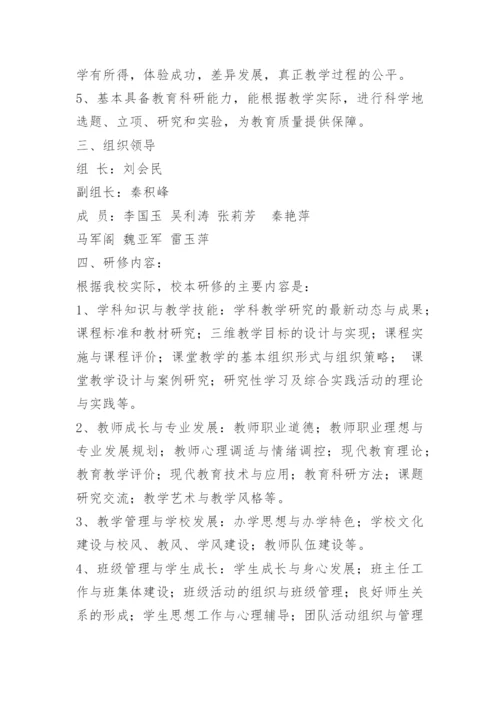 学有所得，体验成功，差异发展，真正教学过程的公平。

5、基本具备教育科研能力，能根据教学实际，进行科学地选题、立项、研究和实验，为教育质量提供保障。

三、组织领导

组 长：刘会民

副组长：秦积峰

成 员：李国玉 吴利涛 张莉芳 秦艳萍

马军阁 魏亚军 雷玉萍

四、研修内容：

根据我校实际，校本研修的主要内容是：

1、学科知识与教学技能：学科教学研究的最新动态与成果；课程标准和教材研究；三维教学目标的设计与实现；课程实施与课程评价；课堂教学的基本组织形式与组织策略； 课堂教学设计与案例研究；研究性学习及综合实践活动的理论与实践等。

2、教师成长与专业发展：教师职业道德；教师职业理想与专业发展规划；教师心理调适与情绪调控；现代教育理论；教育教学评价；现代教育技术与应用；教育科研方法；课题研究交流；教学艺术与教学风格等。

3、教学管理与学校发展：办学思想与办学特色；学校文化建设与校风、教风、学风建设；教师队伍建设等。

4、班级管理与学生成长：学生成长与身心发展；班主任工作与班集体建设；班级活动的组织与班级管理；良好师生关系的形成；学生思想工作与心理辅导；团队活动组织与管理